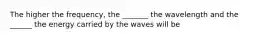 The higher the frequency, the ______ the wavelength and the ______ the energy carried by the waves will be